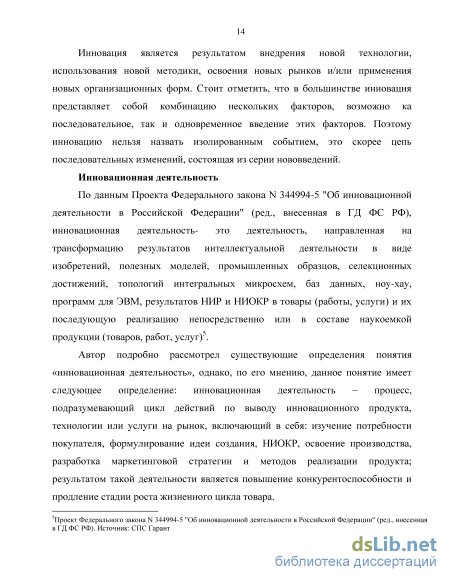 14

Инновация является результатом внедрения новой технологии, использования новой методики, освоения новых рынков и/или применения новых организационных форм. Стоит отметить, что в большинстве инновация представляет собой комбинацию нескольких факторов, возможно ка последовательное, так и одновременное введение этих факторов. Поэтому инновацию нельзя назвать изолированным событием, это скорее цепь последовательных изменений, состоящая из серии нововведений.

Инновационная деятельность

По данным Проекта Федерального закона N 344994-5 "Об инновационной деятельности в Российской Федерации" (ред., внесенная в ГД ФС РФ), инновационная деятельность- это деятельность, направленная на трансформацию результатов интеллектуальной деятельности в виде изобретений, полезных моделей, промышленных образцов, селекционных достижений, топологий интегральных микросхем, баз данных, ноу-хау, программ для ЭВМ, результатов НИР и НИОКР в товары (работы, услуги) и их последующую реализацию непосредственно или в составе наукоемкой продукции (товаров, работ, услуг)$^5$.

Автор подробно рассмотрел существующие определения понятия «инновационная деятельность», однако, по его мнению, данное понятие имеет следующее определение: инновационная деятельность – процесс, подразумевающий цикл действий по выводу инновационного продукта, технологии или услуги на рынок, включающий в себя: изучение потребности покупателя, формулирование идеи создания, НИОКР, освоение производства, разработка маркетинговой стратегии и методов реализации продукта; результатом такой деятельности является повышение конкурентоспособности и продление стадии роста жизненного цикла товара.

$^5$Проект Федерального закона N 344994-5 "Об инновационной деятельности в Российской Федерации" (ред., внесенная в ГД ФС РФ). Источник: СПС Гарант

dsLib.net
библиотека диссертаций